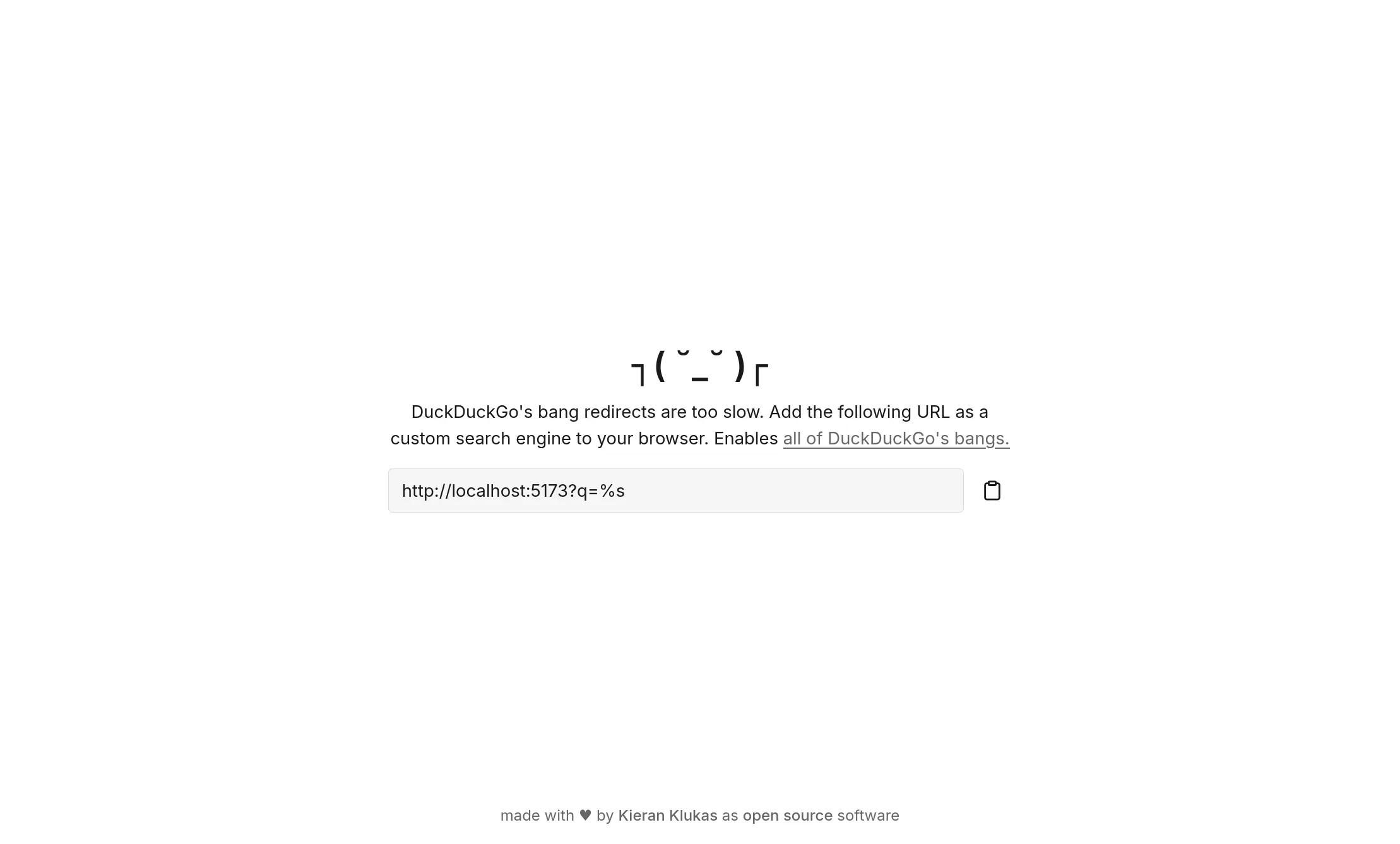 ┐( ˘_˘ )┌

DuckDuckGo's bang redirects are too slow. Add the following URL as a custom search engine to your browser. Enables all of DuckDuckGo's bangs.

http://localhost:5173?q=%s

made with ♥ by Kieran Klukas as open source software